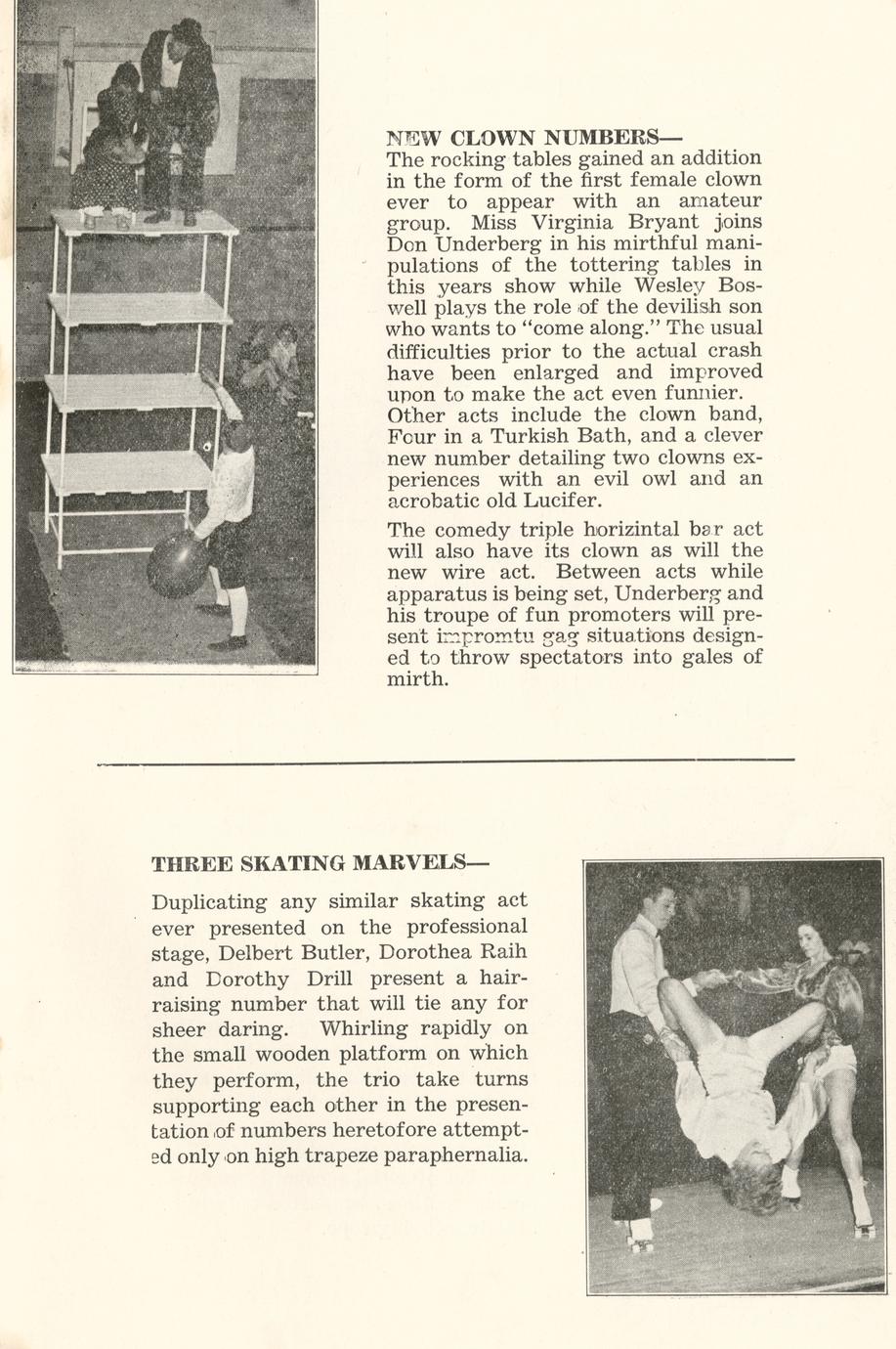 NEW CLOWN NUMBERS—

The rocking tables gained an addition in the form of the first female clown ever to appear with an amateur group. Miss Virginia Bryant joins Don Underberg in his mirthful manipulations of the tottering tables in this years show while Wesley Boswell plays the role of the devilish son who wants to "come along." The usual difficulties prior to the actual crash have been enlarged and improved upon to make the act even funnier. Other acts include the clown band, Four in a Turkish Bath, and a clever new number detailing two clowns experiences with an evil owl and an acrobatic old Lucifer.

The comedy triple horizintal bar act will also have its clown as will the new wire act. Between acts while apparatus is being set, Underberg and his troupe of fun promoters will present impromtu gag situations designed to throw spectators into gales of mirth.

THREE SKATING MARVELS—

Duplicating any similar skating act ever presented on the professional stage, Delbert Butler, Dorothea Raih and Dorothy Drill present a hair-raising number that will tie any for sheer daring. Whirling rapidly on the small wooden platform on which they perform, the trio take turns supporting each other in the presentation of numbers heretofore attempted only on high trapeze paraphernalia.